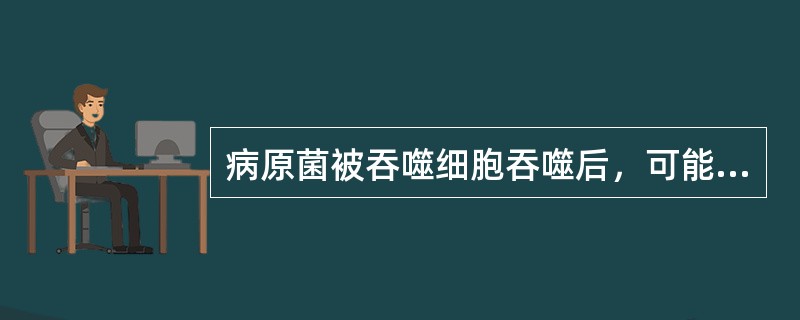 病原菌被吞噬细胞吞噬后，可能...